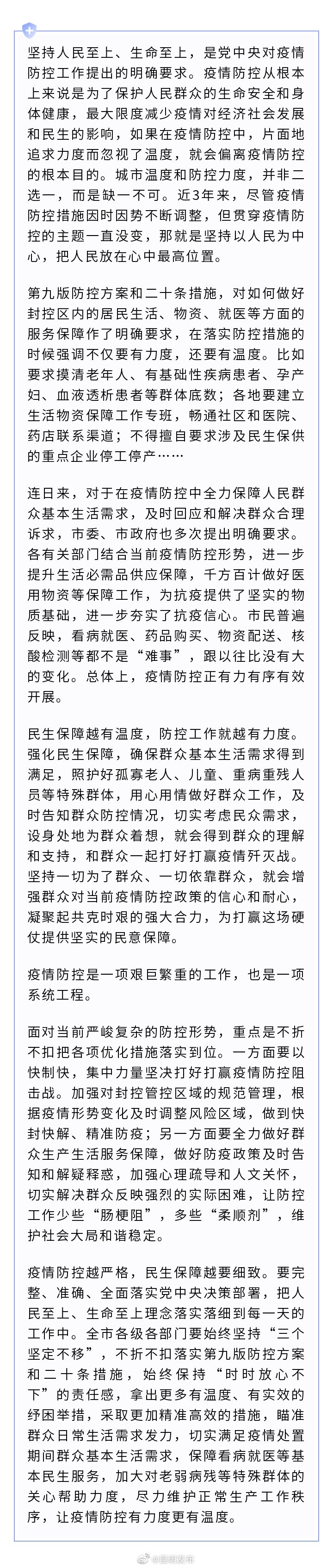 坚持人民至上、生命至上，是党中央对疫情防控工作提出的明确要求。疫情防控从根本上来说是为了保护人民群众的生命安全和身体健康，最大限度减少疫情对经济社会发展和民生的影响，如果在疫情防控中，片面地追求力度而忽视了温度，就会偏离疫情防控的根本目的。城市温度和防控力度，并非二选一，而是缺一不可。近3年来，尽管疫情防控措施因时因势不断调整，但贯穿疫情防控的主题一直没变，那就是坚持以人民为中心，把人民放在心中最高位置。

第九版防控方案和二十条措施，对如何做好封控区内的居民生活、物资、就医等方面的服务保障作了明确要求，在落实防控措施的时候强调不仅要有力度，还要有温度。比如要求摸清老年人、有基础性疾病患者、孕产妇、血液透析患者等群体底数；各地要建立生活物资保障工作专班，畅通社区和医院、药店联系渠道；不得擅自要求涉及民生保供的重点企业停工停产……

连日来，对于在疫情防控中全力保障人民群众基本生活需求，及时回应和解决群众合理诉求，市委、市政府也多次提出明确要求。各有关部门结合当前疫情防控形势，进一步提升生活必需品供应保障，千方百计做好医用物资等保障工作，为抗疫提供了坚实的物质基础，进一步夯实了抗疫信心。市民普遍反映，看病就医、药品购买、物资配送、核酸检测等都不是“难事”，跟以往比没有大的变化。总体上，疫情防控正有力有序有效开展。

民生保障越有温度，防控工作就越有力度。强化民生保障，确保群众基本生活需求得到满足，照护好孤寡老人、儿童、重病重残人员等特殊群体，用心用情做好群众工作，及时告知群众防控情况，切实考虑民众需求，设身处地为群众着想，就会得到群众的理解和支持，和群众一起打好打赢疫情歼灭战。坚持一切为了群众、一切依靠群众，就会增强群众对当前疫情防控政策的信心和耐心，凝聚起共克时艰的强大合力，为打赢这场硬仗提供坚实的民意保障。

疫情防控是一项艰巨繁重的工作，也是一项系统工程。

面对当前严峻复杂的防控形势，重点是不折不扣把各项优化措施落实到位。一方面要以快制快，集中力量坚决打好打赢疫情防控阻击战。加强对封控管控区域的规范管理，根据疫情形势变化及时调整风险区域，做到快封快解、精准防疫；另一方面要全力做好群众生产生活服务保障，做好防疫政策及时告知和解疑释惑，加强心理疏导和人文关怀，切实解决群众反映强烈的实际困难，让防控工作少些“肠梗阻”，多些“柔顺剂”，维护社会大局和谐稳定。

疫情防控越严格，民生保障越要细致。要完整、准确、全面落实党中央决策部署，把人民至上、生命至上理念落实落细到每一天的工作中。全市各级各部门要始终坚持“三个坚定不移”，不折不扣落实第九版防控方案和二十条措施，始终保持“时时放心不下”的责任感，拿出更多有温度、有实效的纾困举措，采取更加精准高效的措施，瞄准群众日常生活需求发力，切实满足疫情处置期间群众基本生活需求，保障看病就医等基本民生服务，加大对老弱病残等特殊群体的关心帮助力度，尽力维护正常生产工作秩序，让疫情防控有力度更有温度。

@昆明发布